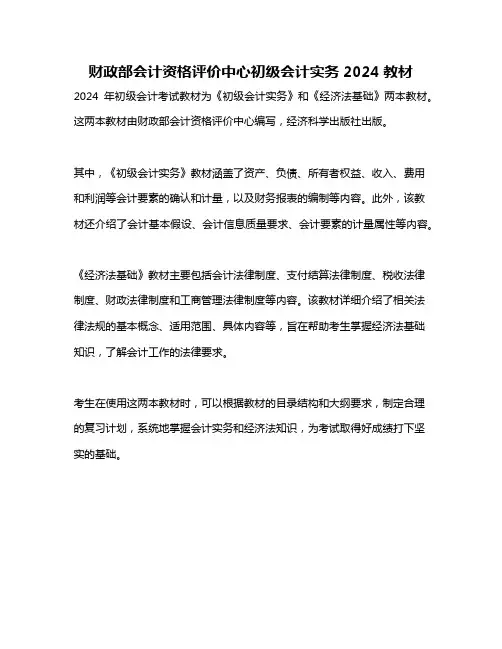 财政部会计资格评价中心初级会计实务 2024 教材

2024 年初级会计考试教材为《初级会计实务》和《经济法基础》两本教材。这两本教材由财政部会计资格评价中心编写，经济科学出版社出版。

其中，《初级会计实务》教材涵盖了资产、负债、所有者权益、收入、费用和利润等会计要素的确认和计量，以及财务报表的编制等内容。此外，该教材还介绍了会计基本假设、会计信息质量要求、会计要素的计量属性等内容。

《经济法基础》教材主要包括会计法律制度、支付结算法律制度、税收法律制度、财政法律制度和工商管理法律制度等内容。该教材详细介绍了相关法律法规的基本概念、适用范围、具体内容等，旨在帮助考生掌握经济法基础知识，了解会计工作的法律要求。

考生在使用这两本教材时，可以根据教材的目录结构和大纲要求，制定合理的复习计划，系统地掌握会计实务和经济法知识，为考试取得好成绩打下坚实的基础。